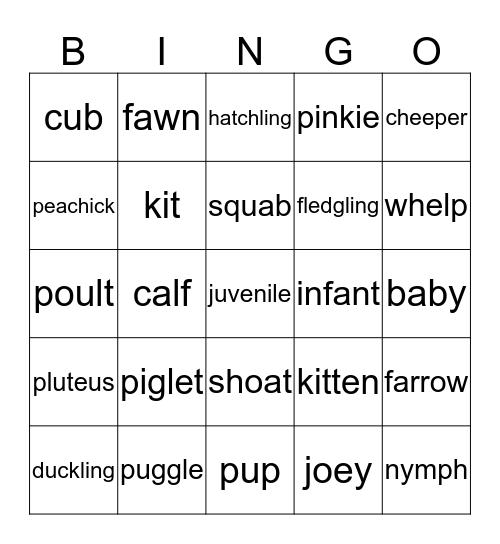 | B | I | N | G | O |
|---|---|---|---|---|
| cub | fawn | hatchling | pinkie | cheeper |
| peachick | kit | squab | fledgling | whelp |
| poult | calf | juvenile | infant | baby |
| pluteus | piglet | shoat | kitten | farrow |
| duckling | puggle | pup | joey | nymph |